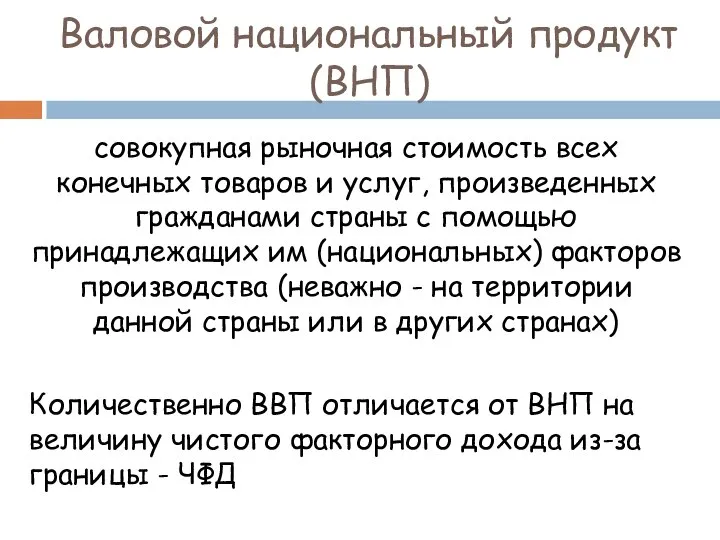 Валовой национальный продукт (ВНП)

совокупная рыночная стоимость всех конечных товаров и услуг, произведенных гражданами страны с помощью принадлежащих им (национальных) факторов производства (неважно - на территории данной страны или в других странах)

Количественно ВВП отличается от ВНП на величину чистого факторного дохода из-за границы - ЧФД